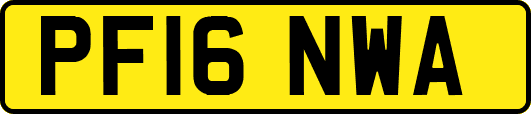 PF16 NWA